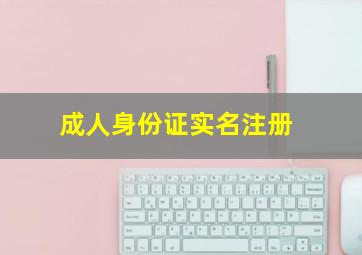 成人身份证实名注册